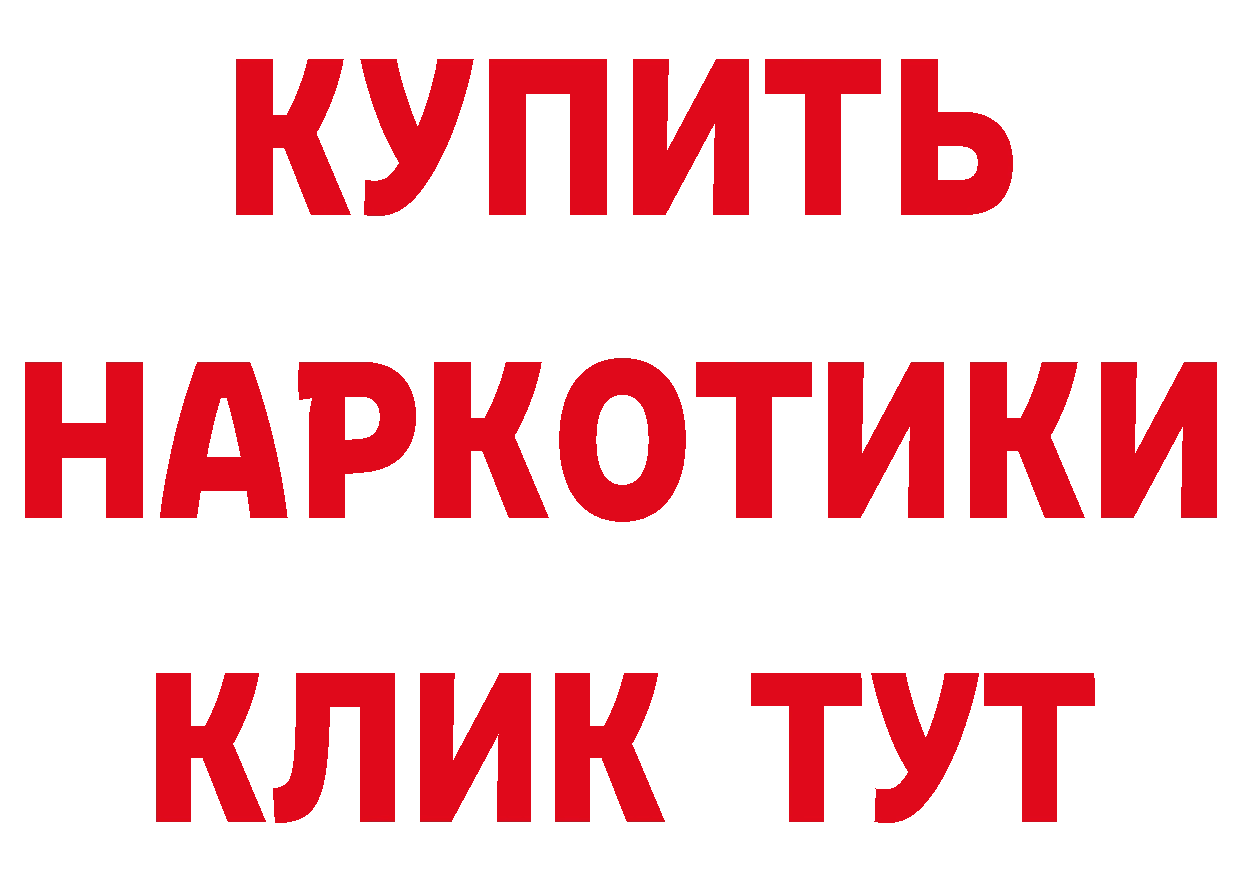 КУПИТЬ
НАРКОТИКИ
КЛИК ТУТ